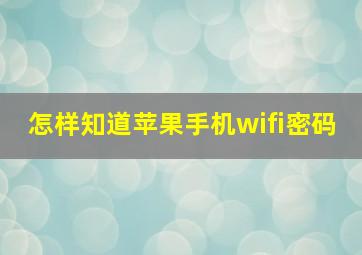 怎样知道苹果手机wifi密码